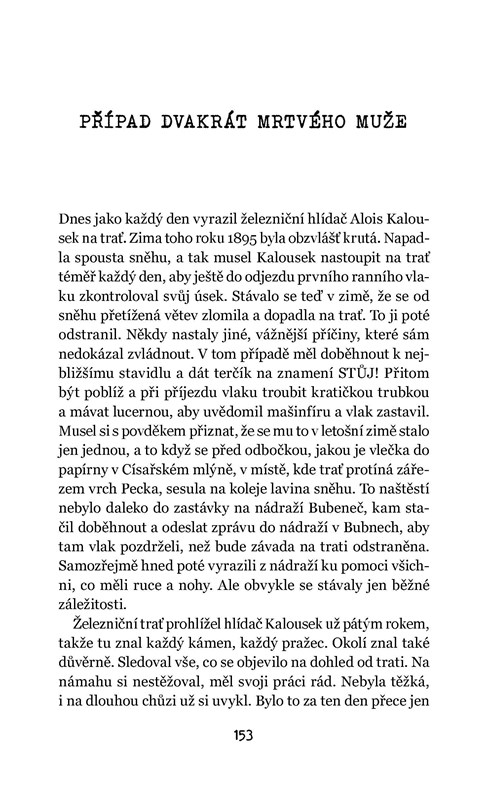 PŘÍPAD DVAKRÁT MRTVÉHO MUŽE

Dnes jako každý den vyrazil železniční hlídač Alois Kalousek na trať. Zima toho roku 1895 byla obzvlášť krutá. Napadla spousta sněhu, a tak musel Kalousek nastoupit na trať téměř každý den, aby ještě do odjezdu prvního ranního vlaku zkontroloval svůj úsek. Stávalo se teď v zimě, že se od sněhu přetížená větev zlomila a dopadla na trať. To ji poté odstranil. Někdy nastaly jiné, vážnější příčiny, které sám nedokázal zvládnout. V tom případě měl doběhnout k nejbližšímu stavidlu a dát terčík na znamení STŮJ! Přitom být poblíž a při příjezdu vlaku troubit kratičkou trubkou a mávat lucernou, aby uvědomil mašinfíru a vlak zastavil. Musel si s povděkem přiznat, že se mu to v letošní zimě stalo jen jednou, a to když se před odbočkou, jakou je vlečka do papírny v Císařském mlýně, v místě, kde trať protíná zářezem vrch Pecka, sesula na koleje lavina sněhu. To naštěstí nebylo daleko do zastávky na nádraží Bubeneč, kam stačil doběhnout a odeslat zprávu do nádraží v Bubnech, aby tam vlak pozdrželi, než bude závada na trati odstraněna. Samozřejmě hned poté vyrazili z nádraží ku pomoci všichni, co měli ruce a nohy. Ale obvykle se stávaly jen běžné záležitosti.

Železniční trať prohlížel hlídač Kalousek už pátým rokem, takže tu znal každý kámen, každý pražec. Okolí znal také důvěrně. Sledoval vše, co se objevilo na dohled od trati. Na námahu si nestěžoval, měl svoji práci rád. Nebyla těžká, i na dlouhou chůzi už si uvykl. Bylo to za ten den přece jen

153